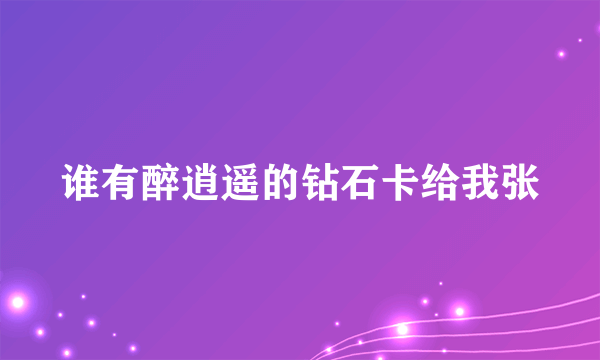 谁有醉逍遥的钻石卡给我张